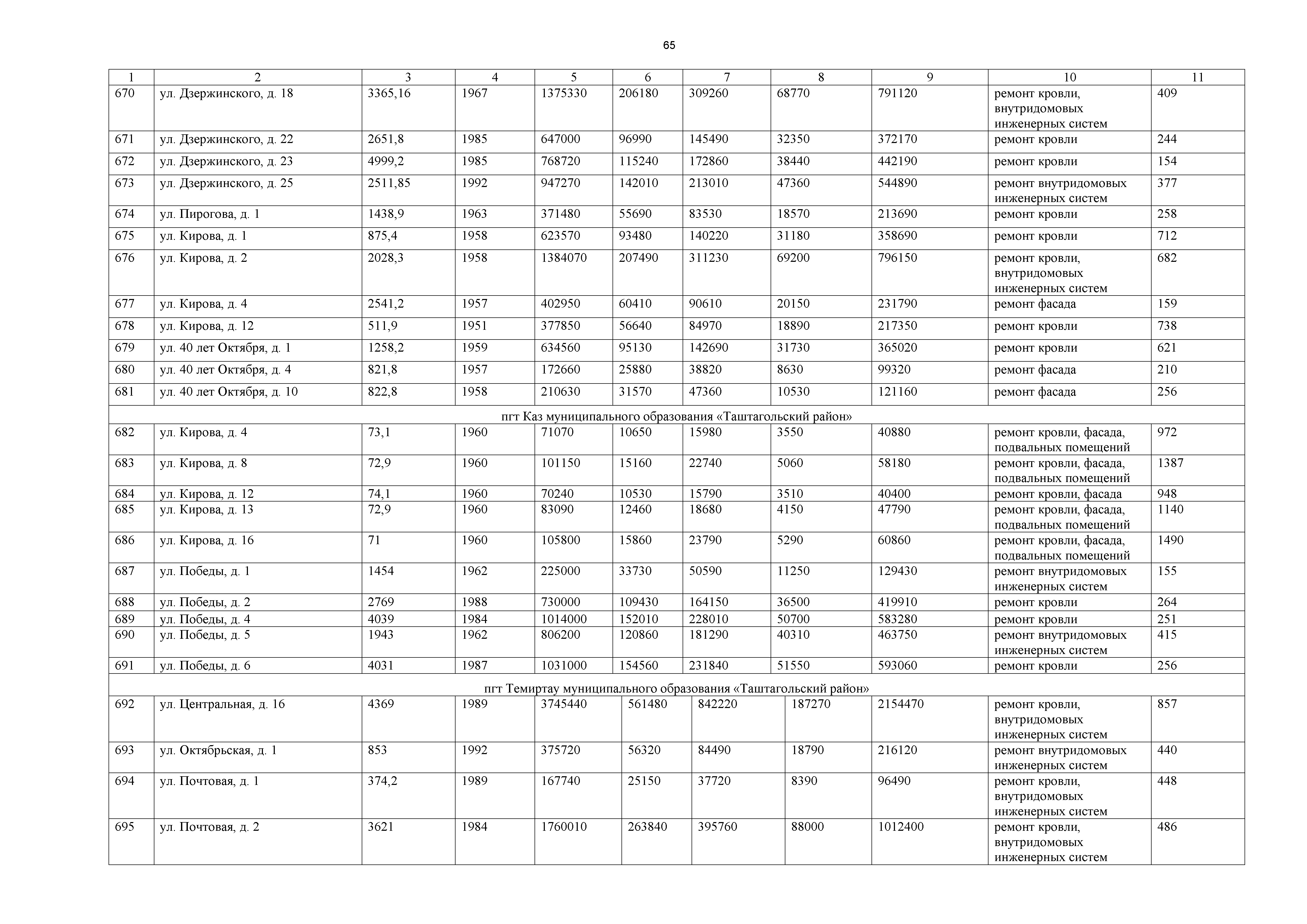 65

| 1 | 2 | 3 | 4 | 5 | 6 | 7 | 8 | 9 | 10 | 11 |
|---|---|---|---|---|---|---|---|---|---|---|
| 670 | ул. Дзержинского, д. 18 | 3365,16 | 1967 | 1375330 | 206180 | 309260 | 68770 | 791120 | ремонт кровли, внутридомовых инженерных систем | 409 |
| 671 | ул. Дзержинского, д. 22 | 2651,8 | 1985 | 647000 | 96990 | 145490 | 32350 | 372170 | ремонт кровли | 244 |
| 672 | ул. Дзержинского, д. 23 | 4999,2 | 1985 | 768720 | 115240 | 172860 | 38440 | 442190 | ремонт кровли | 154 |
| 673 | ул. Дзержинского, д. 25 | 2511,85 | 1992 | 947270 | 142010 | 213010 | 47360 | 544890 | ремонт внутридомовых инженерных систем | 377 |
| 674 | ул. Пирогова, д. 1 | 1438,9 | 1963 | 371480 | 55690 | 83530 | 18570 | 213690 | ремонт кровли | 258 |
| 675 | ул. Кирова, д. 1 | 875,4 | 1958 | 623570 | 93480 | 140220 | 31180 | 358690 | ремонт кровли | 712 |
| 676 | ул. Кирова, д. 2 | 2028,3 | 1958 | 1384070 | 207490 | 311230 | 69200 | 796150 | ремонт кровли, внутридомовых инженерных систем | 682 |
| 677 | ул. Кирова, д. 4 | 2541,2 | 1957 | 402950 | 60410 | 90610 | 20150 | 231790 | ремонт фасада | 159 |
| 678 | ул. Кирова, д. 12 | 511,9 | 1951 | 377850 | 56640 | 84970 | 18890 | 217350 | ремонт кровли | 738 |
| 679 | ул. 40 лет Октября, д. 1 | 1258,2 | 1959 | 634560 | 95130 | 142690 | 31730 | 365020 | ремонт кровли | 621 |
| 680 | ул. 40 лет Октября, д. 4 | 821,8 | 1957 | 172660 | 25880 | 38820 | 8630 | 99320 | ремонт фасада | 210 |
| 681 | ул. 40 лет Октября, д. 10 | 822,8 | 1958 | 210630 | 31570 | 47360 | 10530 | 121160 | ремонт фасада | 256 |
| пгт Каз муниципального образования «Таштагольский район» | | | | | | | | | | |
| 682 | ул. Кирова, д. 4 | 73,1 | 1960 | 71070 | 10650 | 15980 | 3550 | 40880 | ремонт кровли, фасада, подвальных помещений | 972 |
| 683 | ул. Кирова, д. 8 | 72,9 | 1960 | 101150 | 15160 | 22740 | 5060 | 58180 | ремонт кровли, фасада, подвальных помещений | 1387 |
| 684 | ул. Кирова, д. 12 | 74,1 | 1960 | 70240 | 10530 | 15790 | 3510 | 40400 | ремонт кровли, фасада | 948 |
| 685 | ул. Кирова, д. 13 | 72,9 | 1960 | 83090 | 12460 | 18680 | 4150 | 47790 | ремонт кровли, фасада, подвальных помещений | 1140 |
| 686 | ул. Кирова, д. 16 | 71 | 1960 | 105800 | 15860 | 23790 | 5290 | 60860 | ремонт кровли, фасада, подвальных помещений | 1490 |
| 687 | ул. Победы, д. 1 | 1454 | 1962 | 225000 | 33730 | 50590 | 11250 | 129430 | ремонт внутридомовых инженерных систем | 155 |
| 688 | ул. Победы, д. 2 | 2769 | 1988 | 730000 | 109430 | 164150 | 36500 | 419910 | ремонт кровли | 264 |
| 689 | ул. Победы, д. 4 | 4039 | 1984 | 1014000 | 152010 | 228010 | 50700 | 583280 | ремонт кровли | 251 |
| 690 | ул. Победы, д. 5 | 1943 | 1962 | 806200 | 120860 | 181290 | 40310 | 463750 | ремонт внутридомовых инженерных систем | 415 |
| 691 | ул. Победы, д. 6 | 4031 | 1987 | 1031000 | 154560 | 231840 | 51550 | 593060 | ремонт кровли | 256 |
| пгт Темиртау муниципального образования «Таштагольский район» | | | | | | | | | | |
| 692 | ул. Центральная, д. 16 | 4369 | 1989 | 3745440 | 561480 | 842220 | 187270 | 2154470 | ремонт кровли, внутридомовых инженерных систем | 857 |
| 693 | ул. Октябрьская, д. 1 | 853 | 1992 | 375720 | 56320 | 84490 | 18790 | 216120 | ремонт внутридомовых инженерных систем | 440 |
| 694 | ул. Почтовая, д. 1 | 374,2 | 1989 | 167740 | 25150 | 37720 | 8390 | 96490 | ремонт кровли, внутридомовых инженерных систем | 448 |
| 695 | ул. Почтовая, д. 2 | 3621 | 1984 | 1760010 | 263840 | 395760 | 88000 | 1012400 | ремонт кровли, внутридомовых инженерных систем | 486 |